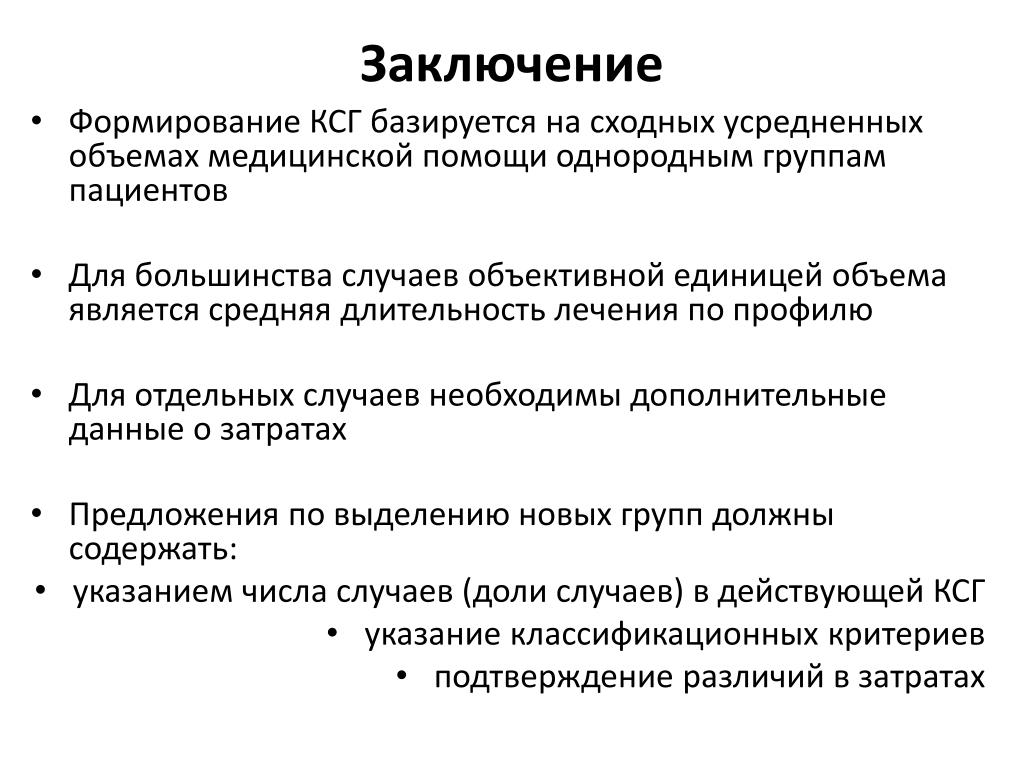 Заключение

• Формирование КСГ базируется на сходных усредненных объемах медицинской помощи однородным группам пациентов

• Для большинства случаев объективной единицей объема является средняя длительность лечения по профилю

• Для отдельных случаев необходимы дополнительные данные о затратах

• Предложения по выделению новых групп должны содержать:
• указанием числа случаев (доли случаев) в действующей КСГ
• указание классификационных критериев
• подтверждение различий в затратах